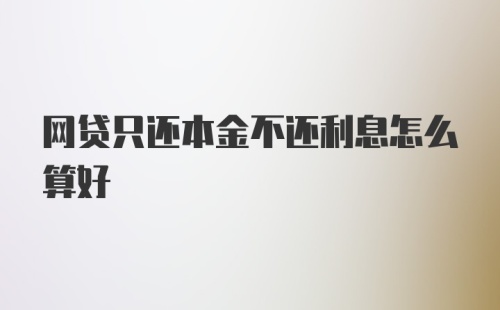 网贷只还本金不还利息怎么算好